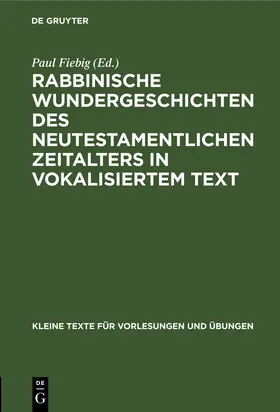 DE GRUYTER

Paul Fiebig (Ed.)

RABBINISCHE WUNDERGESCHICHTEN DES NEUTESTAMENTLICHEN ZEITALTERS IN VOKALISIERTEM TEXT

KLEINE TEXTE FÜR VORLESUNGEN UND ÜBUNGEN

DE G